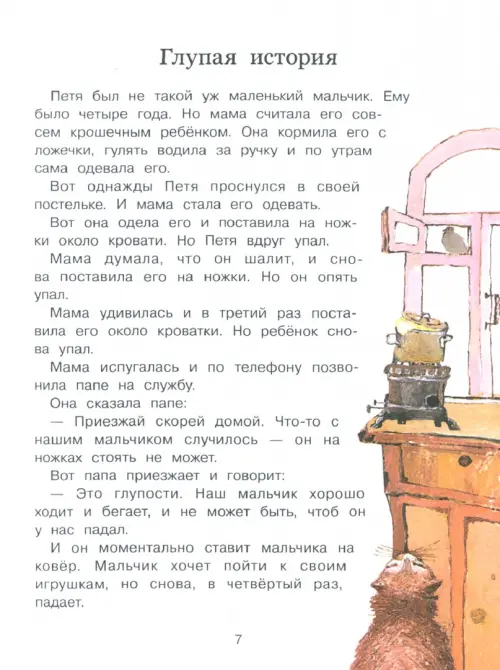 Глупая история

Петя был не такой уж маленький мальчик. Ему было четыре года. Но мама считала его совсем крошечным ребёнком. Она кормила его с ложечки, гулять водила за ручку и по утрам сама одевала его.

Вот однажды Петя проснулся в своей постельке. И мама стала его одевать.

Вот она одела его и поставила на ножки около кровати. Но Петя вдруг упал.

Мама думала, что он шалит, и снова поставила его на ножки. Но он опять упал.

Мама удивилась и в третий раз поставила его около кроватки. Но ребёнок снова упал.

Мама испугалась и по телефону позвонила папе на службу.

Она сказала папе:

— Приезжай скорей домой. Что-то с нашим мальчиком случилось — он на ножках стоять не может.

Вот папа приезжает и говорит:

— Это глупости. Наш мальчик хорошо ходит и бегает, и не может быть, чтоб он у нас падал.

И он моментально ставит мальчика на ковёр. Мальчик хочет пойти к своим игрушкам, но снова, в четвёртый раз, падает.

7